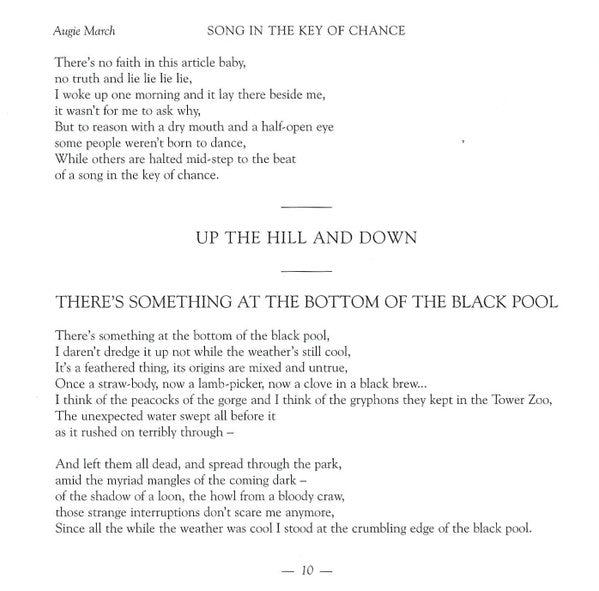 Augie March SONG IN THE KEY OF CHANCE

There's no faith in this article baby,
no truth and lie lie lie lie,
I woke up one morning and it lay there beside me,
it wasn't for me to ask why,
But to reason with a dry mouth and a half-open eye
some people weren't born to dance,
While others are halted mid-step to the beat
of a song in the key of chance.

UP THE HILL AND DOWN

THERE'S SOMETHING AT THE BOTTOM OF THE BLACK POOL

There's something at the bottom of the black pool,
I daren't dredge it up not while the weather's still cool,
It's a feathered thing, its origins are mixed and untrue,
Once a straw-body, now a lamb-picker, now a clove in a black brew...
I think of the peacocks of the gorge and I think of the gryphons they kept in the Tower Zoo,
The unexpected water swept all before it
as it rushed on terribly through –

And left them all dead, and spread through the park,
amid the myriad mangles of the coming dark –
of the shadow of a loon, the howl from a bloody craw,
those strange interruptions don't scare me anymore,
Since all the while the weather was cool I stood at the crumbling edge of the black pool.

— 10 —